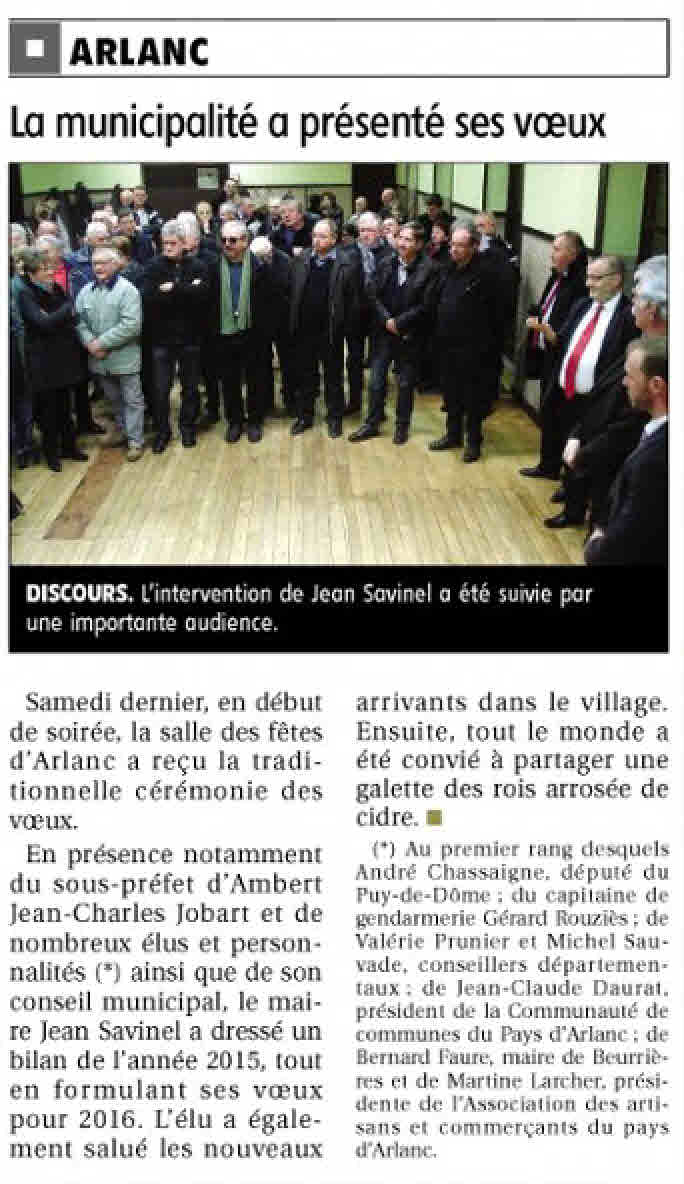 ARLANC

La municipalité a présenté ses vœux

DISCOURS. L'intervention de Jean Savinel a été suivie par une importante audience.

Samedi dernier, en début de soirée, la salle des fêtes d'Arlanc a reçu la traditionnelle cérémonie des vœux.

En présence notamment du sous-préfet d'Ambert Jean-Charles Jobart et de nombreux élus et personnalités (*) ainsi que de son conseil municipal, le maire Jean Savinel a dressé un bilan de l'année 2015, tout en formulant ses vœux pour 2016. L'élu a également salué les nouveaux arrivants dans le village. Ensuite, tout le monde a été convié à partager une galette des rois arrosée de cidre.

(*) Au premier rang desquels André Chassaigne, député du Puy-de-Dôme ; du capitaine de gendarmerie Gérard Rouziès ; de Valérie Prunier et Michel Sauvade, conseillers départementaux ; de Jean-Claude Daurat, président de la Communauté de communes du Pays d'Arlanc ; de Bernard Faure, maire de Beurrières et de Martine Larcher, présidente de l'Association des artisans et commerçants du pays d'Arlanc.